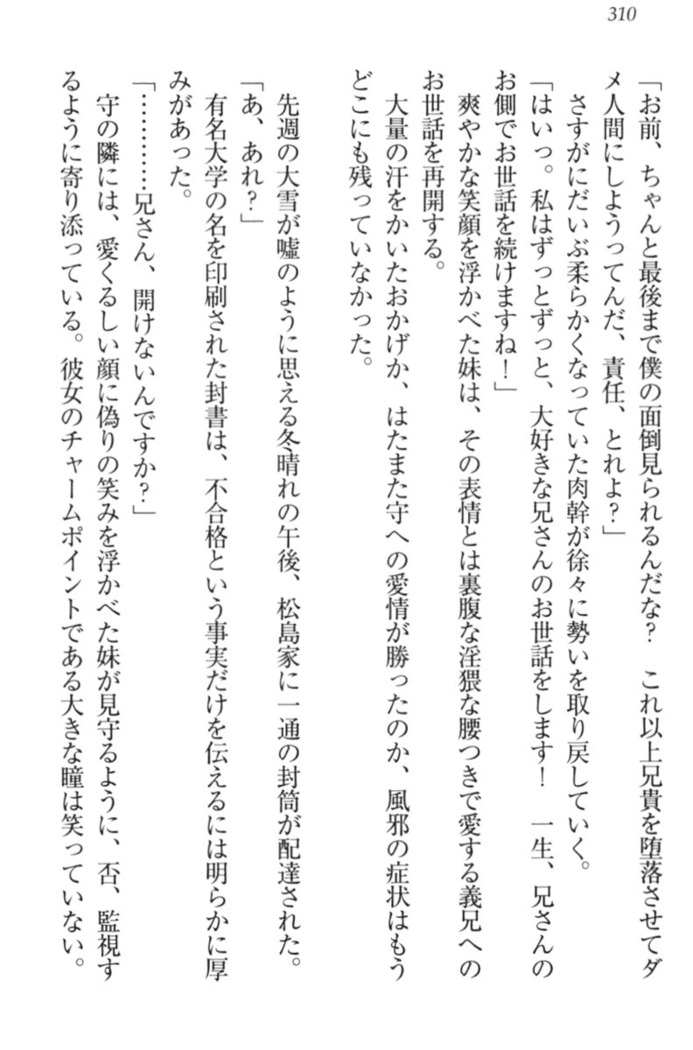 310

「お前、ちゃんと最後まで僕の面倒見られるんだな？　これ以上兄貴を堕落させてダメ人間にしようってんだ、責任、とれよ？」

さすがにだいぶ柔らかくなっていた肉幹が徐々に勢いを取り戻していく。

「はいっ。私はずっとずっと、大好きな兄さんのお世話をします！　一生、兄さんのお側でお世話を続けますね！」

爽やかな笑顔を浮かべた妹は、その表情とは裏腹な淫猥な腰つきで愛する義兄へのお世話を再開する。

大量の汗をかいたおかげか、はたまた守への愛情が勝ったのか、風邪の症状はもうどこにも残っていなかった。

先週の大雪が嘘のように思える冬晴れの午後、松島家に一通の封筒が配達された。

「あ、あれ？」

有名大学の名を印刷された封書は、不合格という事実だけを伝えるには明らかに厚みがあった。

「…………兄さん、開けないんですか？」

守の隣には、愛くるしい顔に偽りの笑みを浮かべた妹が見守るように、否、監視するように寄り添っている。彼女のチャームポイントである大きな瞳は笑っていない。